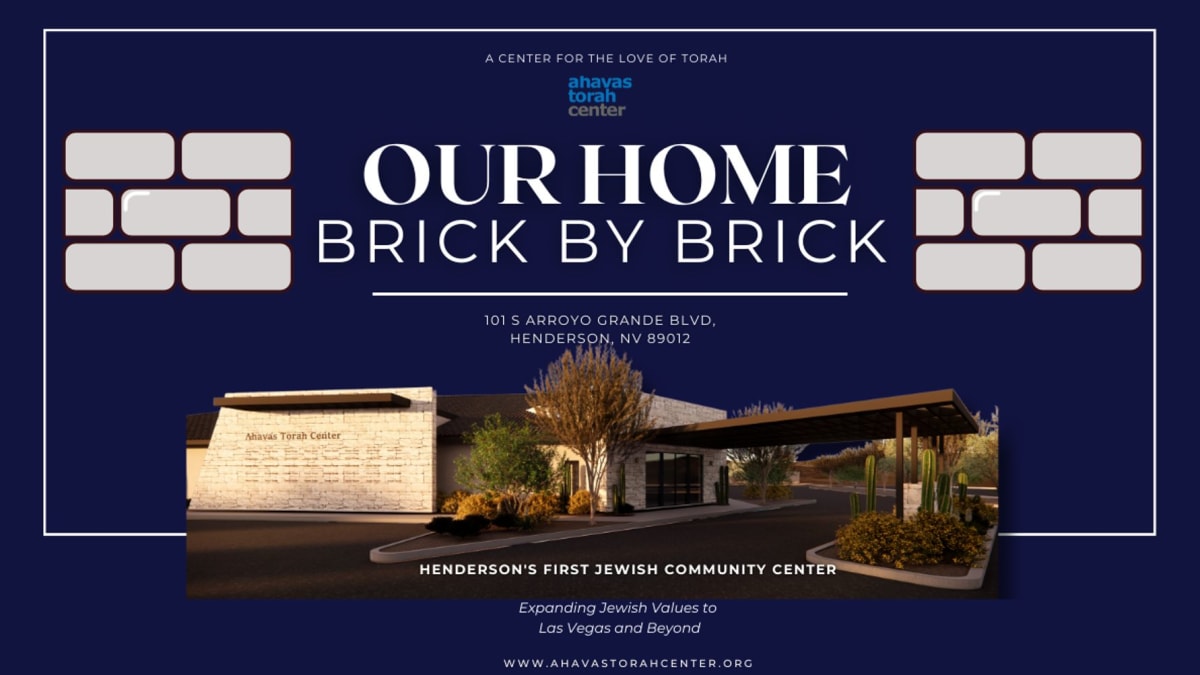 A CENTER FOR THE LOVE OF TORAH

ahavas
torah
center

OUR HOME
BRICK BY BRICK

101 S ARROYO GRANDE BLVD,
HENDERSON, NV 89012

Ahavas Torah Center

HENDERSON'S FIRST JEWISH COMMUNITY CENTER

Expanding Jewish Values to
Las Vegas and Beyond

WWW.AHAVASTORAHCENTER.ORG